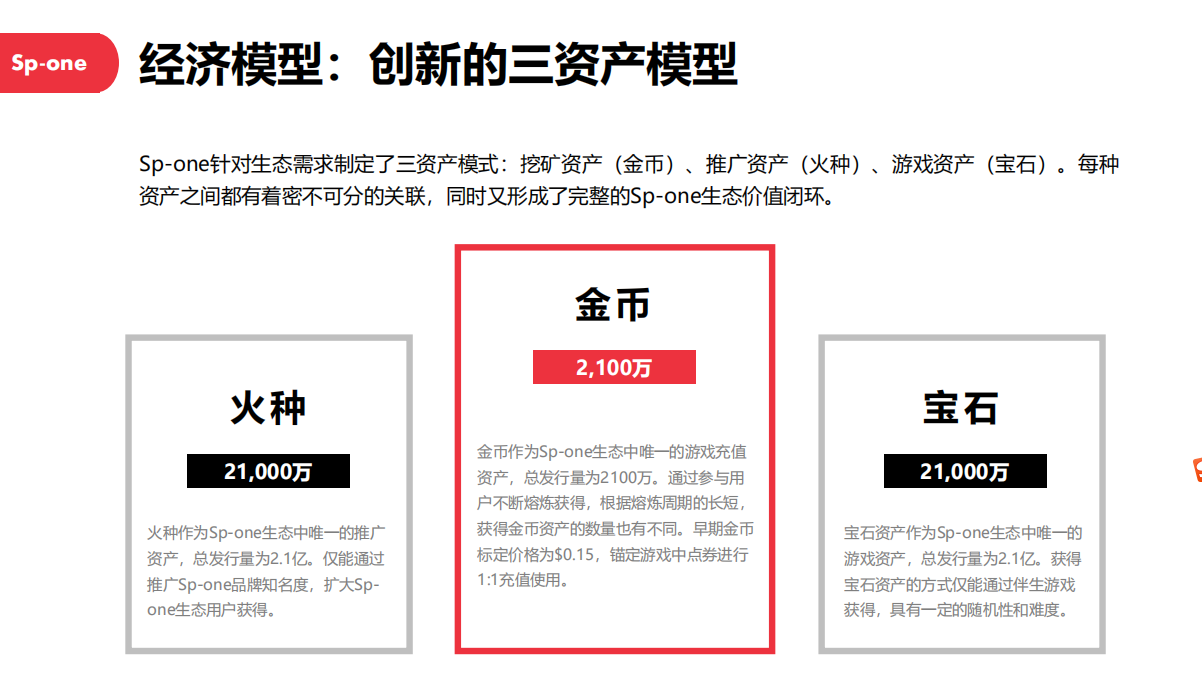 Sp-one

经济模型：创新的三资产模型

Sp-one针对生态需求制定了三资产模式：挖矿资产（金币）、推广资产（火种）、游戏资产（宝石）。每种资产之间都有着密不可分的关联，同时又形成了完整的Sp-one生态价值闭环。

火种

21,000万

火种作为Sp-one生态中唯一的推广资产，总发行量为2.1亿。仅能通过推广Sp-one品牌知名度，扩大Sp-one生态用户获得。

金币

2,100万

金币作为Sp-one生态中唯一的游戏充值资产，总发行量为2100万。通过参与用户不断熔炼获得，根据熔炼周期的长短，获得金币资产的数量也有不同。早期金币标定价格为$0.15，锚定游戏中点券进行1:1充值使用。

宝石

21,000万

宝石资产作为Sp-one生态中唯一的游戏资产，总发行量为2.1亿。获得宝石资产的方式仅能通过伴生游戏获得，具有一定的随机性和难度。